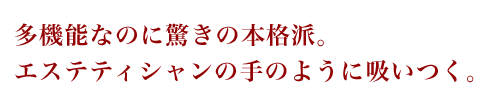 多機能なのに驚きの本格派。
エステティシャンの手のように吸いつく。